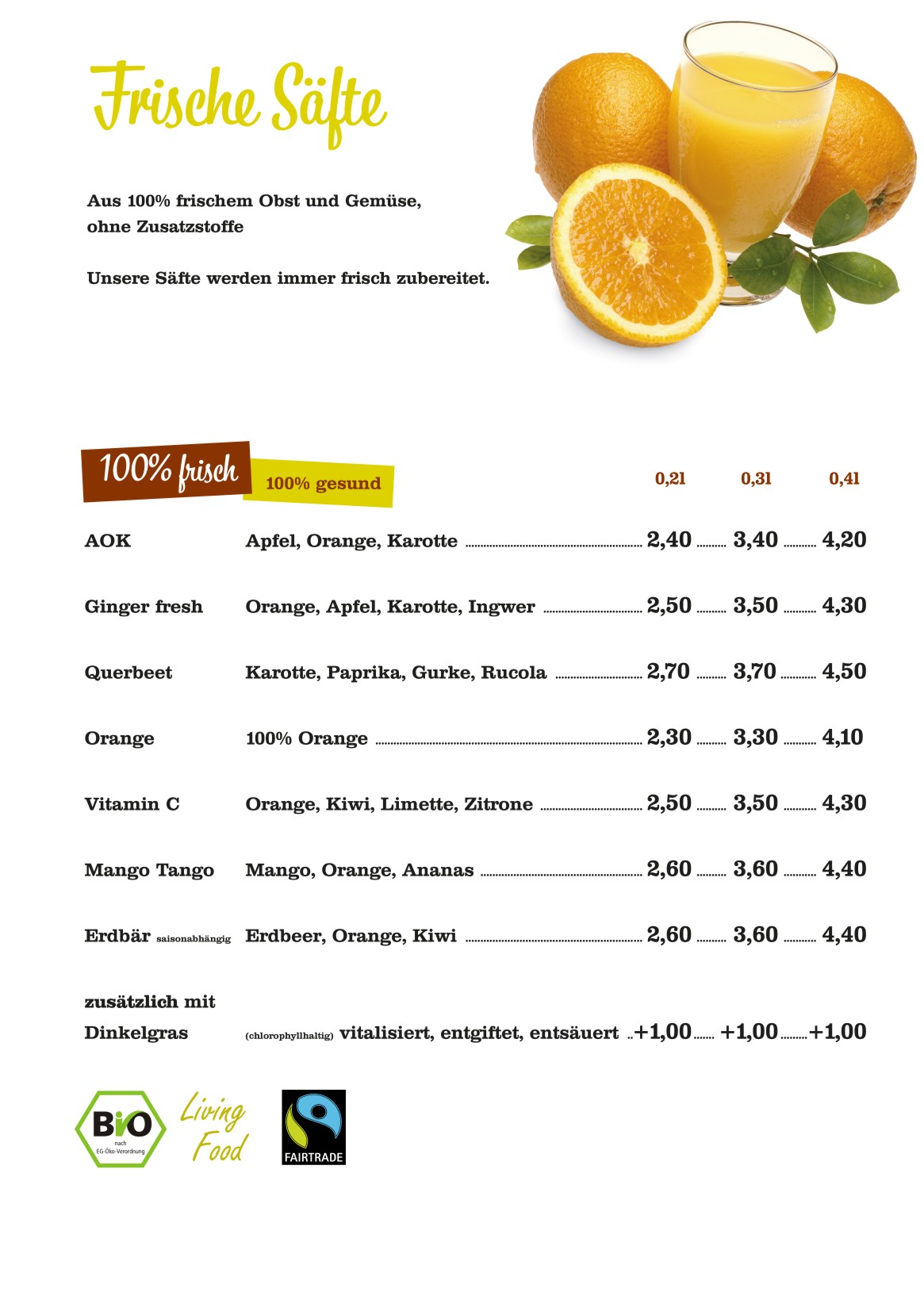 Frische Säfte

Aus 100% frischem Obst und Gemüse, ohne Zusatzstoffe

Unsere Säfte werden immer frisch zubereitet.

100% frisch 100% gesund

| | | 0,2l | 0,3l | 0,4l |
|---|---|---|---|---|
| AOK | Apfel, Orange, Karotte | 2,40 | 3,40 | 4,20 |
| Ginger fresh | Orange, Apfel, Karotte, Ingwer | 2,50 | 3,50 | 4,30 |
| Querbeet | Karotte, Paprika, Gurke, Rucola | 2,70 | 3,70 | 4,50 |
| Orange | 100% Orange | 2,30 | 3,30 | 4,10 |
| Vitamin C | Orange, Kiwi, Limette, Zitrone | 2,50 | 3,50 | 4,30 |
| Mango Tango | Mango, Orange, Ananas | 2,60 | 3,60 | 4,40 |
| Erdbär saisonabhängig | Erdbeer, Orange, Kiwi | 2,60 | 3,60 | 4,40 |
| zusätzlich mit Dinkelgras | (chlorophyllhaltig) vitalisiert, entgiftet, entsäuert | +1,00 | +1,00 | +1,00 |

BIO nach EG-Öko-Verordnung

Living Food

FAIRTRADE